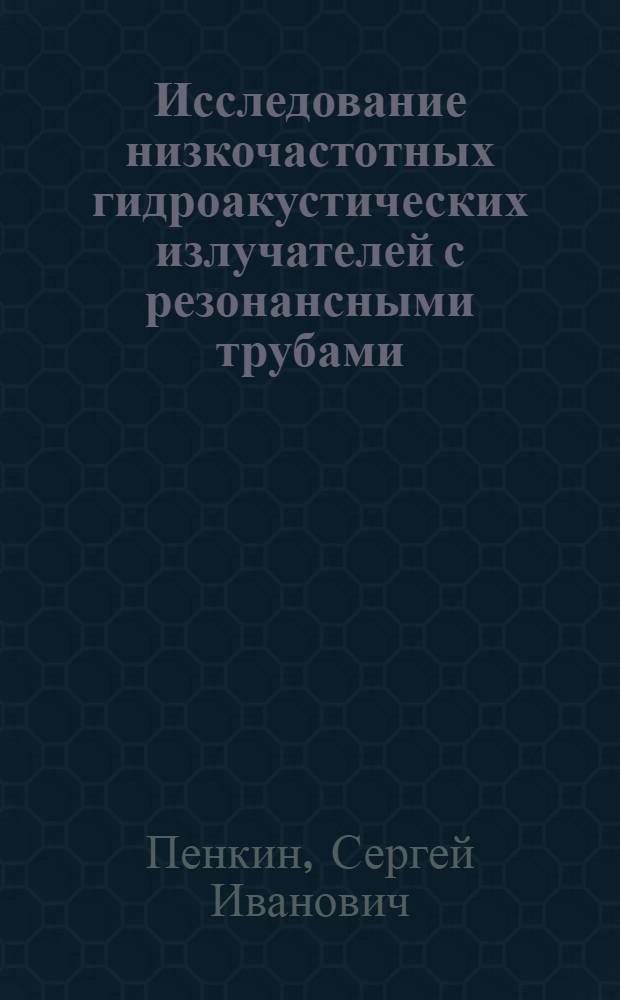 Исследование низкочастотных гидроакустических излучателей с резонансными трубами

Пенкин, Сергей Иванович